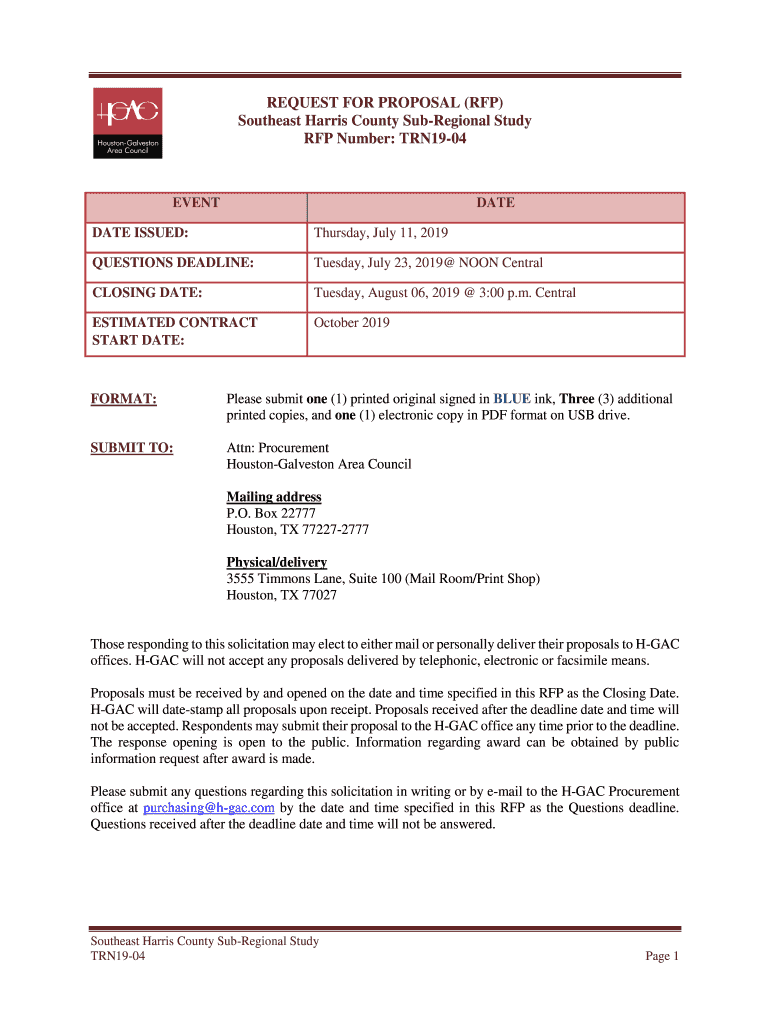 H-GAC
Houston-Galveston Area Council

REQUEST FOR PROPOSAL (RFP)
Southeast Harris County Sub-Regional Study
RFP Number: TRN19-04

| EVENT | DATE |
|---|---|
| DATE ISSUED: | Thursday, July 11, 2019 |
| QUESTIONS DEADLINE: | Tuesday, July 23, 2019@ NOON Central |
| CLOSING DATE: | Tuesday, August 06, 2019 @ 3:00 p.m. Central |
| ESTIMATED CONTRACT START DATE: | October 2019 |

FORMAT: Please submit one (1) printed original signed in BLUE ink, Three (3) additional printed copies, and one (1) electronic copy in PDF format on USB drive.

SUBMIT TO: Attn: Procurement
Houston-Galveston Area Council

Mailing address
P.O. Box 22777
Houston, TX 77227-2777

Physical/delivery
3555 Timmons Lane, Suite 100 (Mail Room/Print Shop)
Houston, TX 77027

Those responding to this solicitation may elect to either mail or personally deliver their proposals to H-GAC offices. H-GAC will not accept any proposals delivered by telephonic, electronic or facsimile means.

Proposals must be received by and opened on the date and time specified in this RFP as the Closing Date. H-GAC will date-stamp all proposals upon receipt. Proposals received after the deadline date and time will not be accepted. Respondents may submit their proposal to the H-GAC office any time prior to the deadline. The response opening is open to the public. Information regarding award can be obtained by public information request after award is made.

Please submit any questions regarding this solicitation in writing or by e-mail to the H-GAC Procurement office at purchasing@h-gac.com by the date and time specified in this RFP as the Questions deadline. Questions received after the deadline date and time will not be answered.

Southeast Harris County Sub-Regional Study
TRN19-04
Page 1